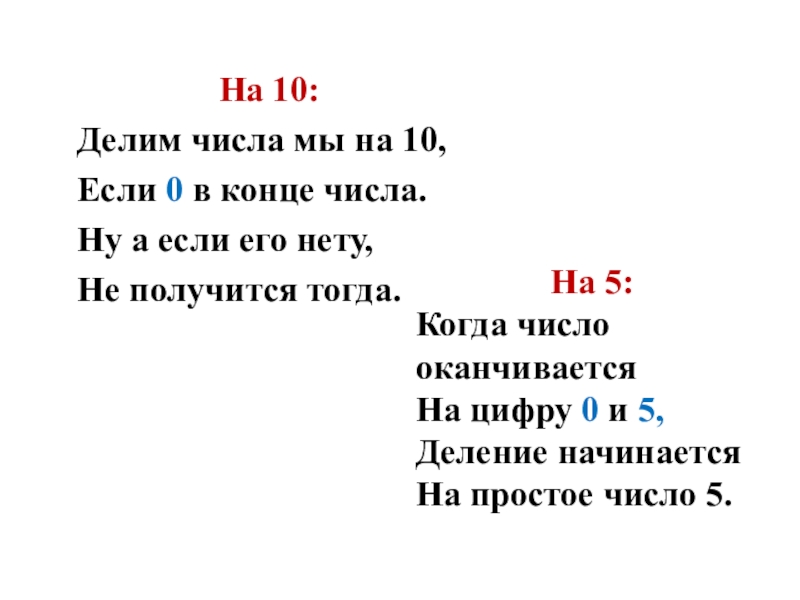 На 10:

Делим числа мы на 10,
Если 0 в конце числа.
Ну а если его нету,
Не получится тогда.

На 5:

Когда число
оканчивается
На цифру 0 и 5,
Деление начинается
На простое число 5.